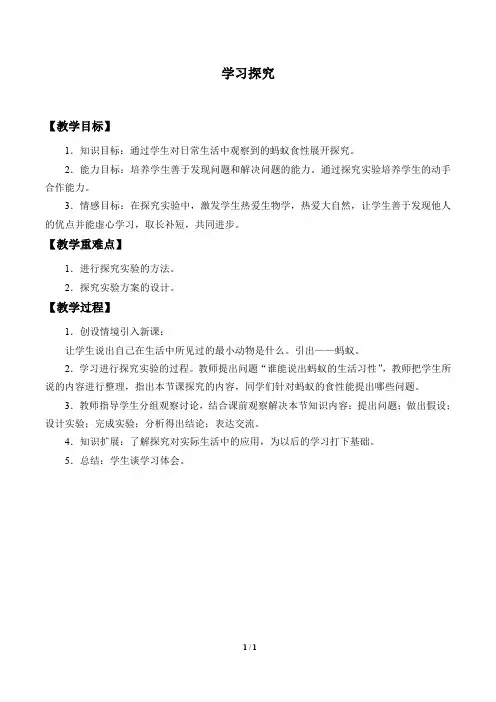 学习探究

【教学目标】

1．知识目标：通过学生对日常生活中观察到的蚂蚁食性展开探究。

2．能力目标：培养学生善于发现问题和解决问题的能力，通过探究实验培养学生的动手合作能力。

3．情感目标：在探究实验中，激发学生热爱生物学，热爱大自然，让学生善于发现他人的优点并能虚心学习，取长补短，共同进步。

【教学重难点】

1．进行探究实验的方法。

2．探究实验方案的设计。

【教学过程】

1．创设情境引入新课：

让学生说出自己在生活中所见过的最小动物是什么。引出——蚂蚁。

2．学习进行探究实验的过程。教师提出问题“谁能说出蚂蚁的生活习性”，教师把学生所说的内容进行整理，指出本节课探究的内容，同学们针对蚂蚁的食性能提出哪些问题。

3．教师指导学生分组观察讨论，结合课前观察解决本节知识内容：提出问题；做出假设；设计实验；完成实验；分析得出结论；表达交流。

4．知识扩展：了解探究对实际生活中的应用，为以后的学习打下基础。

5．总结：学生谈学习体会。

1 / 1